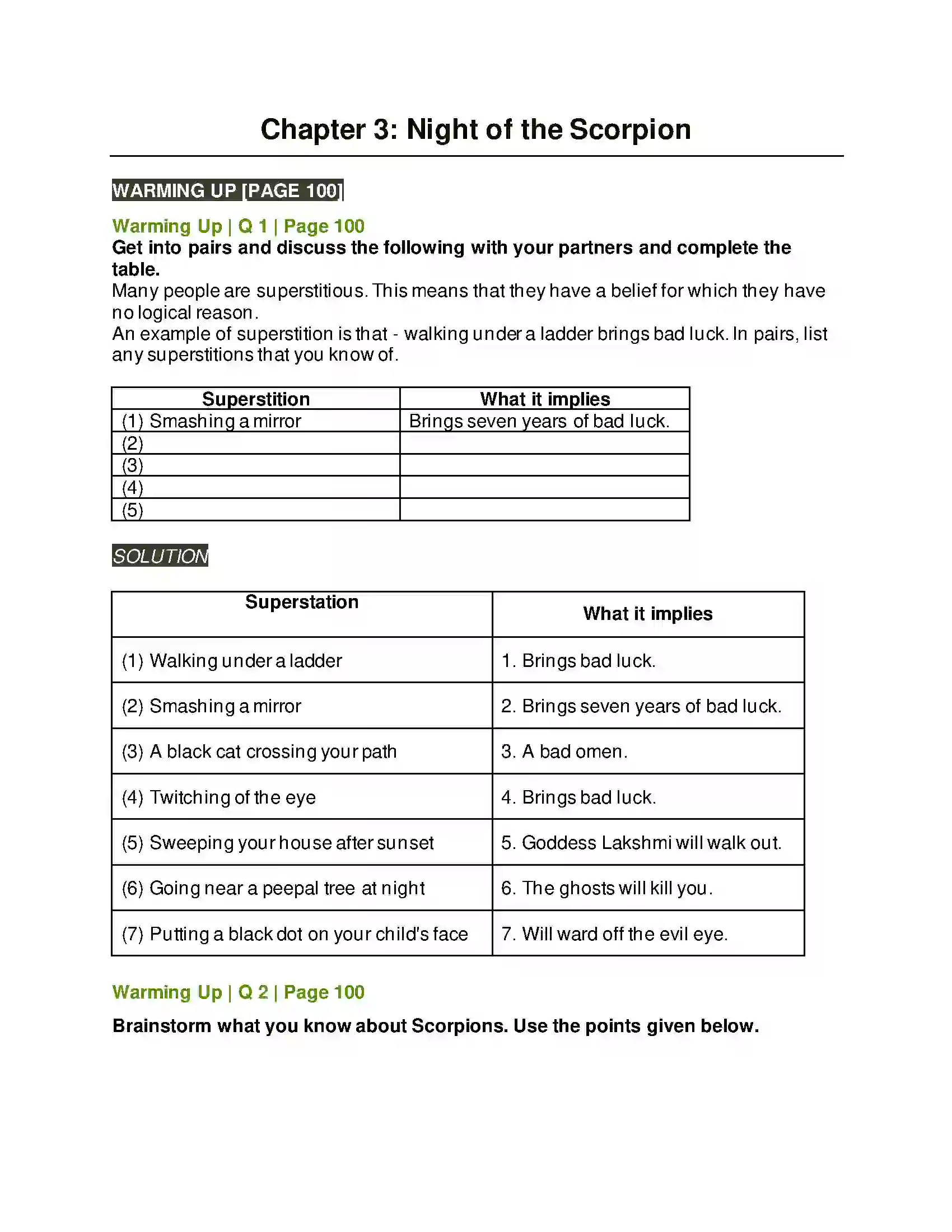 Chapter 3: Night of the Scorpion

WARMING UP [PAGE 100]

Warming Up | Q 1 | Page 100

Get into pairs and discuss the following with your partners and complete the table.

Many people are superstitious. This means that they have a belief for which they have no logical reason.
An example of superstition is that - walking under a ladder brings bad luck. In pairs, list any superstitions that you know of.

| Superstition | What it implies |
|---|---|
| (1) Smashing a mirror | Brings seven years of bad luck. |
| (2) | |
| (3) | |
| (4) | |
| (5) | |

SOLUTION

| Superstation | What it implies |
|---|---|
| (1) Walking under a ladder | 1. Brings bad luck. |
| (2) Smashing a mirror | 2. Brings seven years of bad luck. |
| (3) A black cat crossing your path | 3. A bad omen. |
| (4) Twitching of the eye | 4. Brings bad luck. |
| (5) Sweeping your house after sunset | 5. Goddess Lakshmi will walk out. |
| (6) Going near a peepal tree at night | 6. The ghosts will kill you. |
| (7) Putting a black dot on your child's face | 7. Will ward off the evil eye. |

Warming Up | Q 2 | Page 100

Brainstorm what you know about Scorpions. Use the points given below.